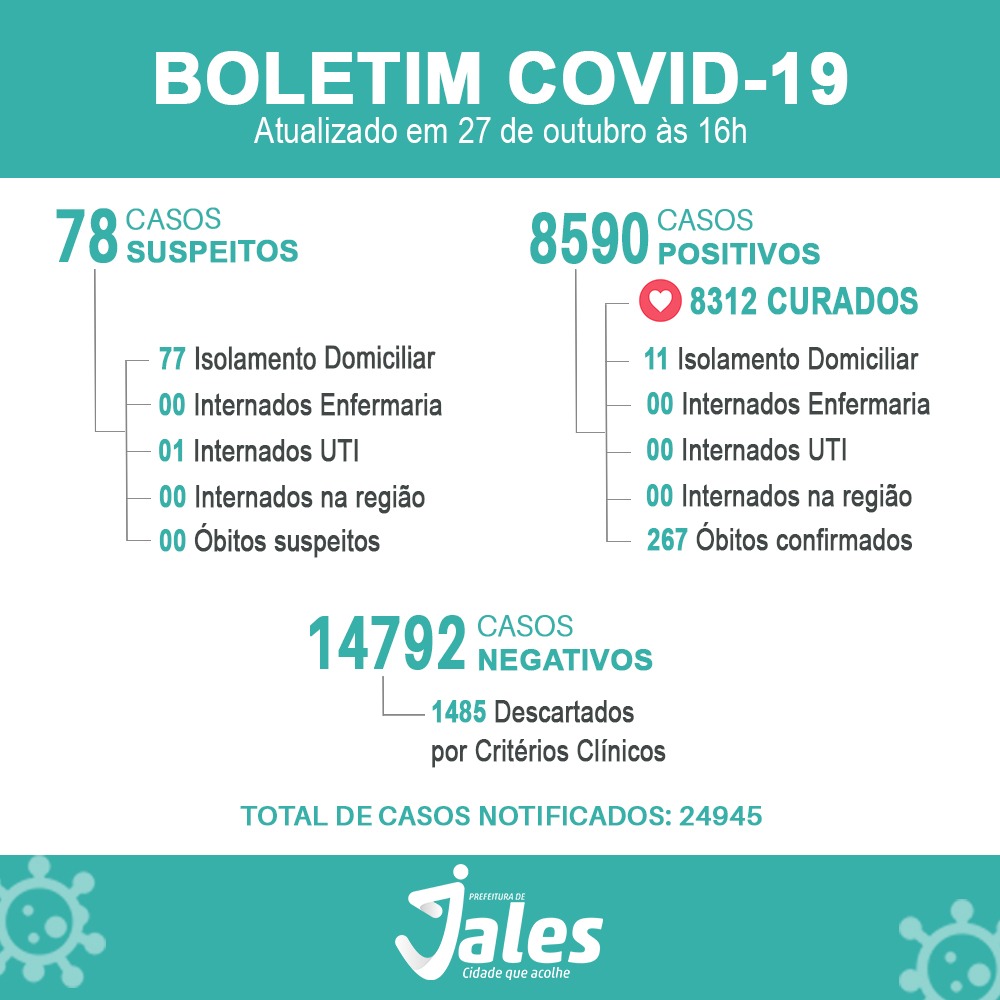 BOLETIM COVID-19
Atualizado em 27 de outubro às 16h

78 CASOS SUSPEITOS

77 Isolamento Domiciliar
00 Internados Enfermaria
01 Internados UTI
00 Internados na região
00 Óbitos suspeitos

8590 CASOS POSITIVOS

8312 CURADOS
11 Isolamento Domiciliar
00 Internados Enfermaria
00 Internados UTI
00 Internados na região
267 Óbitos confirmados

14792 CASOS NEGATIVOS

1485 Descartados por Critérios Clínicos

TOTAL DE CASOS NOTIFICADOS: 24945

PREFEITURA DE
Jales
Cidade que acolhe